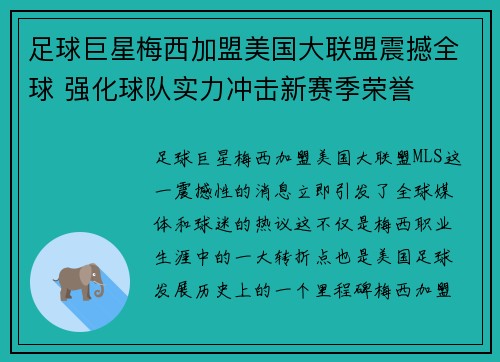 足球巨星梅西加盟美国大联盟震撼全球 强化球队实力冲击新赛季荣誉

足球巨星梅西加盟美国大联盟MLS这一震撼性的消息立即引发了全球媒体和球迷的热议这不仅是梅西职业生涯中的一大转折点也是美国足球发展历史上的一个里程碑梅西加盟